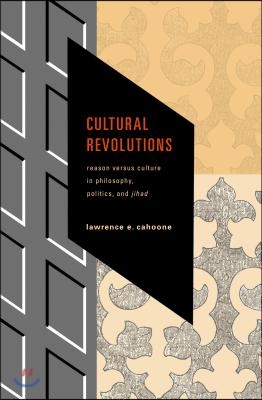 CULTURAL REVOLUTIONS

reason versus culture in philosophy, politics, and jihad

lawrence e. cahoone